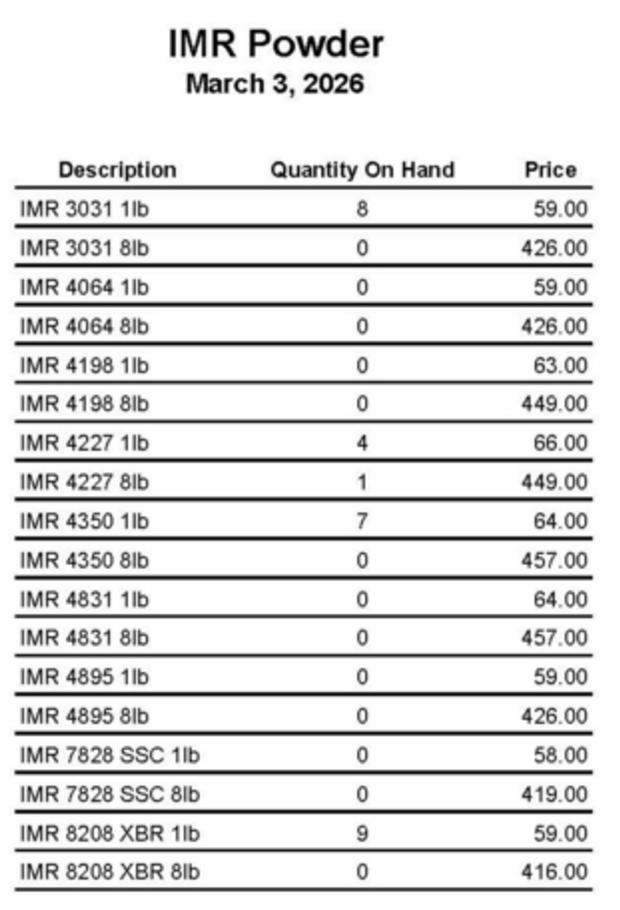 IMR Powder
March 3, 2026

| Description | Quantity On Hand | Price |
|---|---|---|
| IMR 3031 1lb | 8 | 59.00 |
| IMR 3031 8lb | 0 | 426.00 |
| IMR 4064 1lb | 0 | 59.00 |
| IMR 4064 8lb | 0 | 426.00 |
| IMR 4198 1lb | 0 | 63.00 |
| IMR 4198 8lb | 0 | 449.00 |
| IMR 4227 1lb | 4 | 66.00 |
| IMR 4227 8lb | 1 | 449.00 |
| IMR 4350 1lb | 7 | 64.00 |
| IMR 4350 8lb | 0 | 457.00 |
| IMR 4831 1lb | 0 | 64.00 |
| IMR 4831 8lb | 0 | 457.00 |
| IMR 4895 1lb | 0 | 59.00 |
| IMR 4895 8lb | 0 | 426.00 |
| IMR 7828 SSC 1lb | 0 | 58.00 |
| IMR 7828 SSC 8lb | 0 | 419.00 |
| IMR 8208 XBR 1lb | 9 | 59.00 |
| IMR 8208 XBR 8lb | 0 | 416.00 |